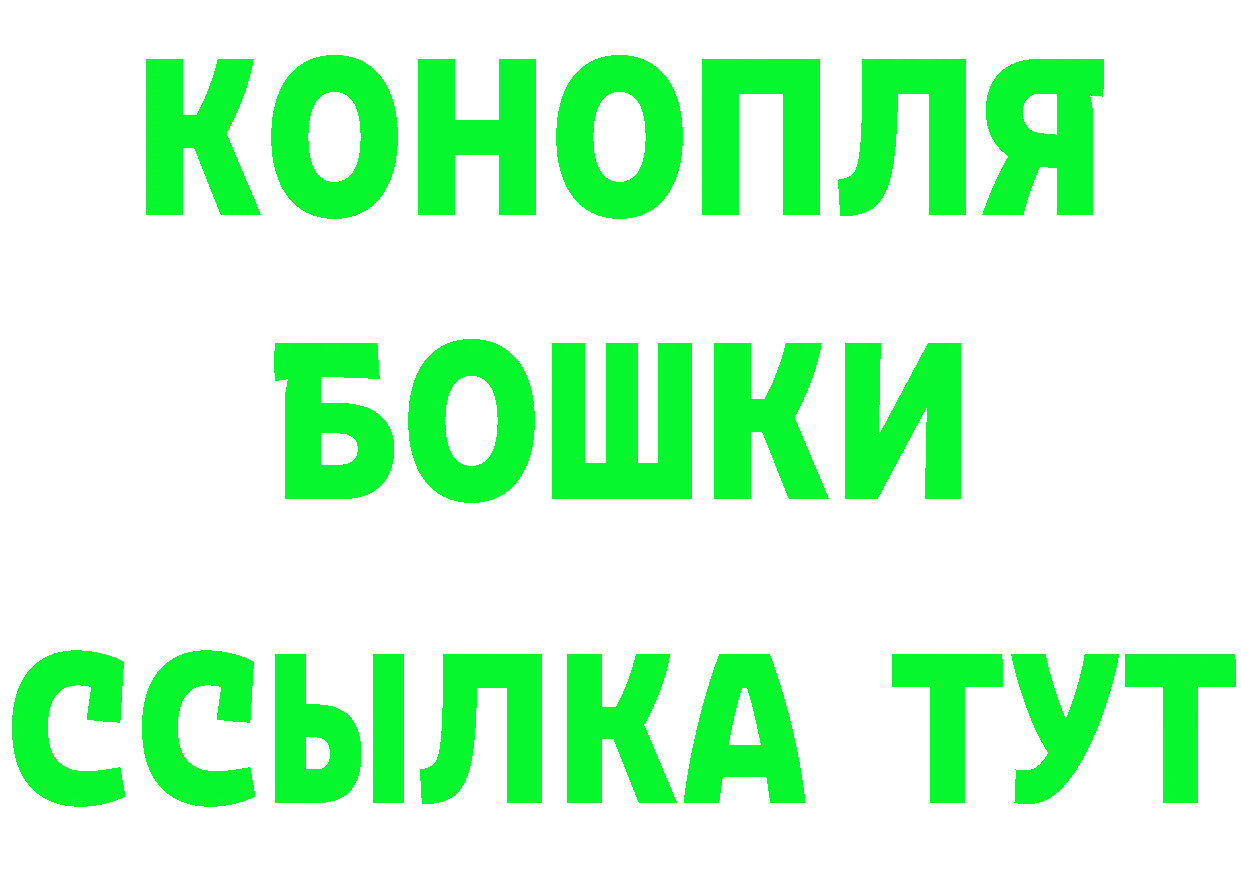 КОНОПЛЯ

БОШКИ

ССЫЛКА ТУТ